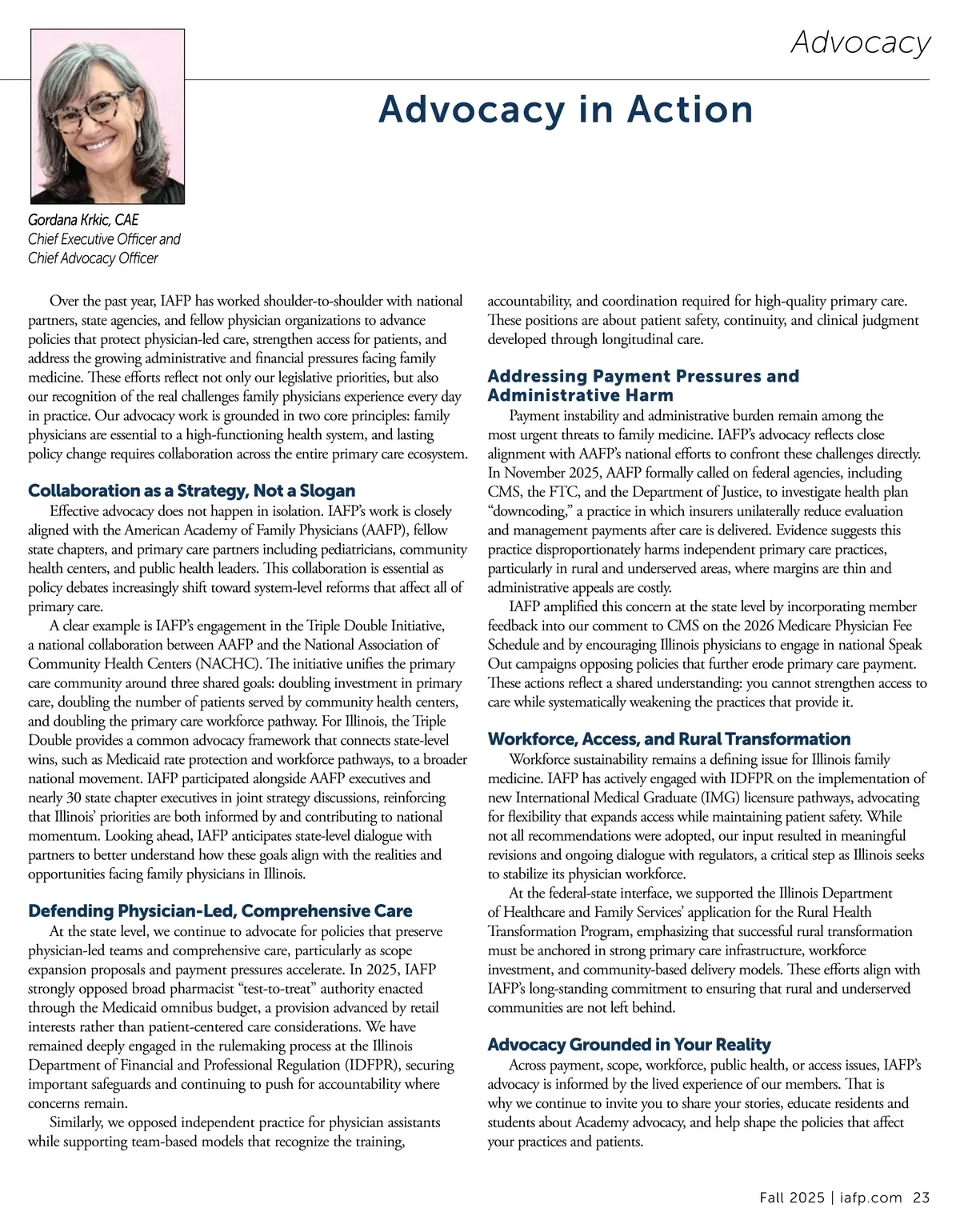 Advocacy

Advocacy in Action

Gordana Krkic, CAE
Chief Executive Officer and
Chief Advocacy Officer

Over the past year, IAFP has worked shoulder-to-shoulder with national partners, state agencies, and fellow physician organizations to advance policies that protect physician-led care, strengthen access for patients, and address the growing administrative and financial pressures facing family medicine. These efforts reflect not only our legislative priorities, but also our recognition of the real challenges family physicians experience every day in practice. Our advocacy work is grounded in two core principles: family physicians are essential to a high-functioning health system, and lasting policy change requires collaboration across the entire primary care ecosystem.

Collaboration as a Strategy, Not a Slogan

Effective advocacy does not happen in isolation. IAFP's work is closely aligned with the American Academy of Family Physicians (AAFP), fellow state chapters, and primary care partners including pediatricians, community health centers, and public health leaders. This collaboration is essential as policy debates increasingly shift toward system-level reforms that affect all of primary care.

A clear example is IAFP's engagement in the Triple Double Initiative, a national collaboration between AAFP and the National Association of Community Health Centers (NACHC). The initiative unifies the primary care community around three shared goals: doubling investment in primary care, doubling the number of patients served by community health centers, and doubling the primary care workforce pathway. For Illinois, the Triple Double provides a common advocacy framework that connects state-level wins, such as Medicaid rate protection and workforce pathways, to a broader national movement. IAFP participated alongside AAFP executives and nearly 30 state chapter executives in joint strategy discussions, reinforcing that Illinois' priorities are both informed by and contributing to national momentum. Looking ahead, IAFP anticipates state-level dialogue with partners to better understand how these goals align with the realities and opportunities facing family physicians in Illinois.

Defending Physician-Led, Comprehensive Care

At the state level, we continue to advocate for policies that preserve physician-led teams and comprehensive care, particularly as scope expansion proposals and payment pressures accelerate. In 2025, IAFP strongly opposed broad pharmacist "test-to-treat" authority enacted through the Medicaid omnibus budget, a provision advanced by retail interests rather than patient-centered care considerations. We have remained deeply engaged in the rulemaking process at the Illinois Department of Financial and Professional Regulation (IDFPR), securing important safeguards and continuing to push for accountability where concerns remain.

Similarly, we opposed independent practice for physician assistants while supporting team-based models that recognize the training, accountability, and coordination required for high-quality primary care. These positions are about patient safety, continuity, and clinical judgment developed through longitudinal care.

Addressing Payment Pressures and Administrative Harm

Payment instability and administrative burden remain among the most urgent threats to family medicine. IAFP's advocacy reflects close alignment with AAFP's national efforts to confront these challenges directly. In November 2025, AAFP formally called on federal agencies, including CMS, the FTC, and the Department of Justice, to investigate health plan "downcoding," a practice in which insurers unilaterally reduce evaluation and management payments after care is delivered. Evidence suggests this practice disproportionately harms independent primary care practices, particularly in rural and underserved areas, where margins are thin and administrative appeals are costly.

IAFP amplified this concern at the state level by incorporating member feedback into our comment to CMS on the 2026 Medicare Physician Fee Schedule and by encouraging Illinois physicians to engage in national Speak Out campaigns opposing policies that further erode primary care payment. These actions reflect a shared understanding: you cannot strengthen access to care while systematically weakening the practices that provide it.

Workforce, Access, and Rural Transformation

Workforce sustainability remains a defining issue for Illinois family medicine. IAFP has actively engaged with IDFPR on the implementation of new International Medical Graduate (IMG) licensure pathways, advocating for flexibility that expands access while maintaining patient safety. While not all recommendations were adopted, our input resulted in meaningful revisions and ongoing dialogue with regulators, a critical step as Illinois seeks to stabilize its physician workforce.

At the federal-state interface, we supported the Illinois Department of Healthcare and Family Services' application for the Rural Health Transformation Program, emphasizing that successful rural transformation must be anchored in strong primary care infrastructure, workforce investment, and community-based delivery models. These efforts align with IAFP's long-standing commitment to ensuring that rural and underserved communities are not left behind.

Advocacy Grounded in Your Reality

Across payment, scope, workforce, public health, or access issues, IAFP's advocacy is informed by the lived experience of our members. That is why we continue to invite you to share your stories, educate residents and students about Academy advocacy, and help shape the policies that affect your practices and patients.

Fall 2025 | iafp.com 23